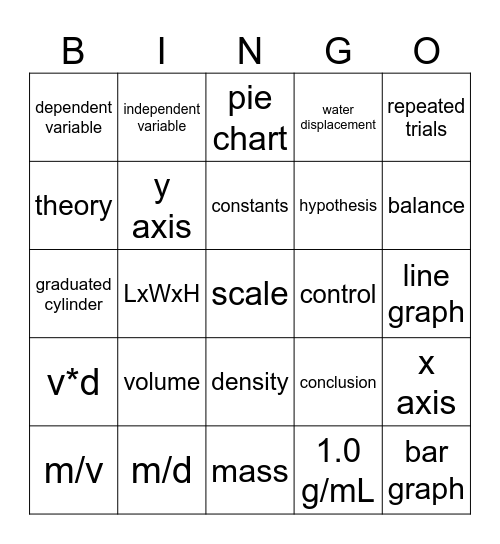 | B | I | N | G | O |
|---|---|---|---|---|
| dependent variable | independent variable | pie chart | water displacement | repeated trials |
| theory | y axis | constants | hypothesis | balance |
| graduated cylinder | LxWxH | scale | control | line graph |
| v*d | volume | density | conclusion | x axis |
| m/v | m/d | mass | 1.0 g/mL | bar graph |